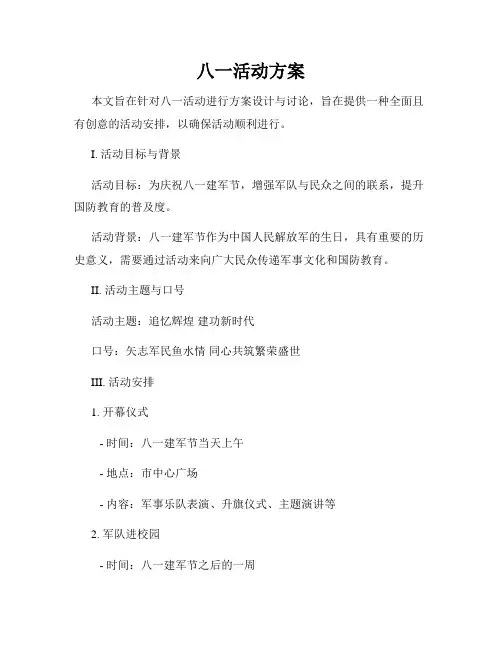 八一活动方案

本文旨在针对八一活动进行方案设计与讨论，旨在提供一种全面且有创意的活动安排，以确保活动顺利进行。

I. 活动目标与背景

活动目标：为庆祝八一建军节，增强军队与民众之间的联系，提升国防教育的普及度。

活动背景：八一建军节作为中国人民解放军的生日，具有重要的历史意义，需要通过活动来向广大民众传递军事文化和国防教育。

II. 活动主题与口号

活动主题：追忆辉煌 建功新时代

口号：矢志军民鱼水情 同心共筑繁荣盛世

III. 活动安排

1. 开幕仪式

- 时间：八一建军节当天上午

- 地点：市中心广场

- 内容：军事乐队表演、升旗仪式、主题演讲等

2. 军队进校园

- 时间：八一建军节之后的一周